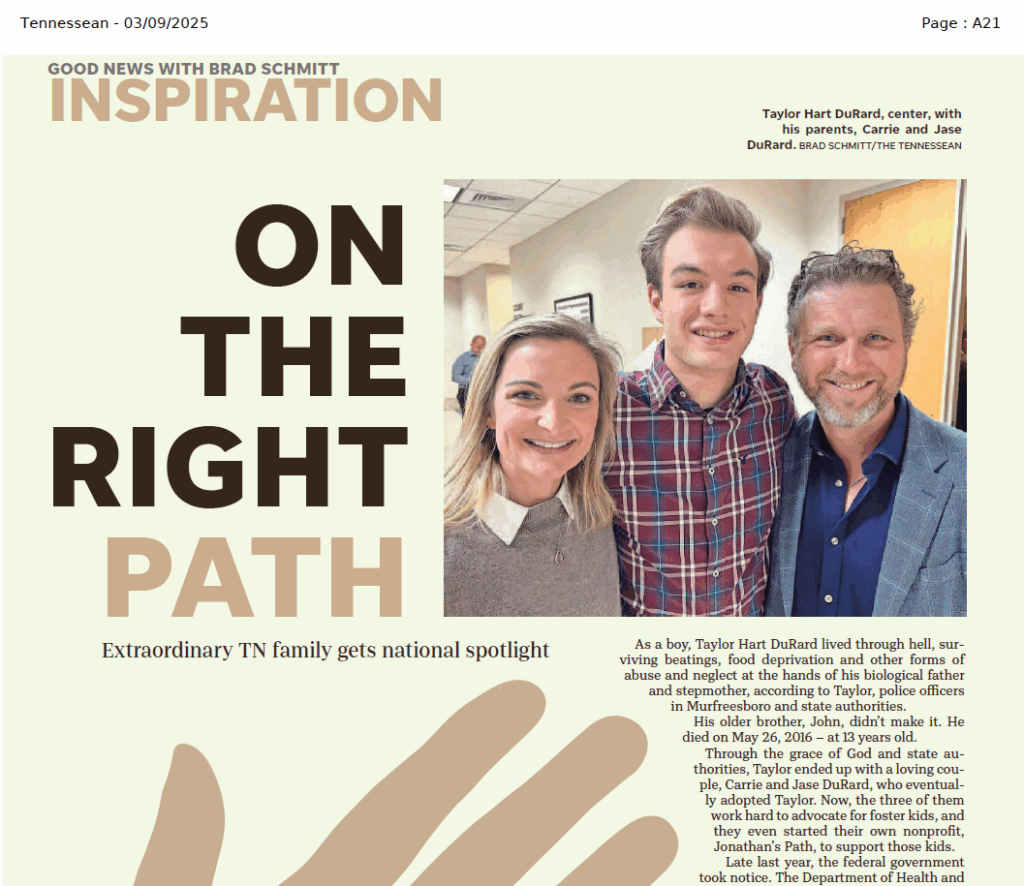 Tennessean - 03/09/2025

Page : A21

GOOD NEWS WITH BRAD SCHMITT

INSPIRATION

Taylor Hart DuRard, center, with his parents, Carrie and Jase DuRard. BRAD SCHMITT/THE TENNESSEAN

ON THE RIGHT PATH

Extraordinary TN family gets national spotlight

As a boy, Taylor Hart DuRard lived through hell, surviving beatings, food deprivation and other forms of abuse and neglect at the hands of his biological father and stepmother, according to Taylor, police officers in Murfreesboro and state authorities.

His older brother, John, didn't make it. He died on May 26, 2016 – at 13 years old.

Through the grace of God and state authorities, Taylor ended up with a loving couple, Carrie and Jase DuRard, who eventually adopted Taylor. Now, the three of them work hard to advocate for foster kids, and they even started their own nonprofit, Jonathan's Path, to support those kids.

Late last year, the federal government took notice. The Department of Health and